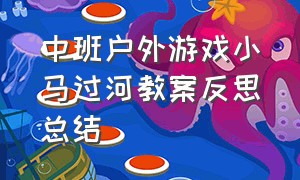 中班户外游戏小马过河教案反思总结